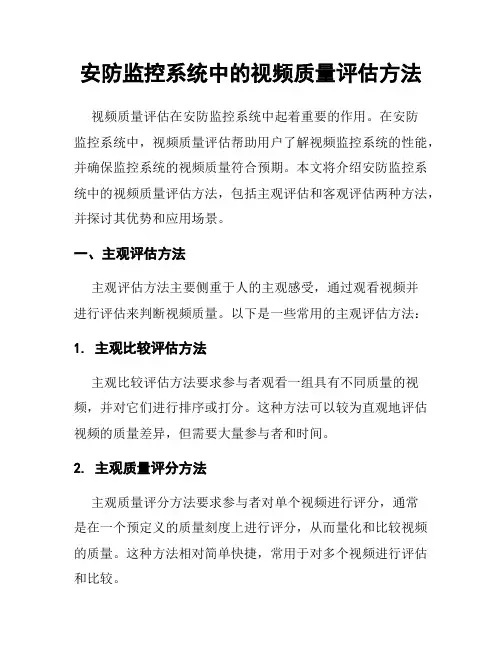 安防监控系统中的视频质量评估方法

视频质量评估在安防监控系统中起着重要的作用。在安防监控系统中，视频质量评估帮助用户了解视频监控系统的性能，并确保监控系统的视频质量符合预期。本文将介绍安防监控系统中的视频质量评估方法，包括主观评估和客观评估两种方法，并探讨其优势和应用场景。

一、主观评估方法

主观评估方法主要侧重于人的主观感受，通过观看视频并进行评估来判断视频质量。以下是一些常用的主观评估方法：

1. 主观比较评估方法

主观比较评估方法要求参与者观看一组具有不同质量的视频，并对它们进行排序或打分。这种方法可以较为直观地评估视频的质量差异，但需要大量参与者和时间。

2. 主观质量评分方法

主观质量评分方法要求参与者对单个视频进行评分，通常是在一个预定义的质量刻度上进行评分，从而量化和比较视频的质量。这种方法相对简单快捷，常用于对多个视频进行评估和比较。